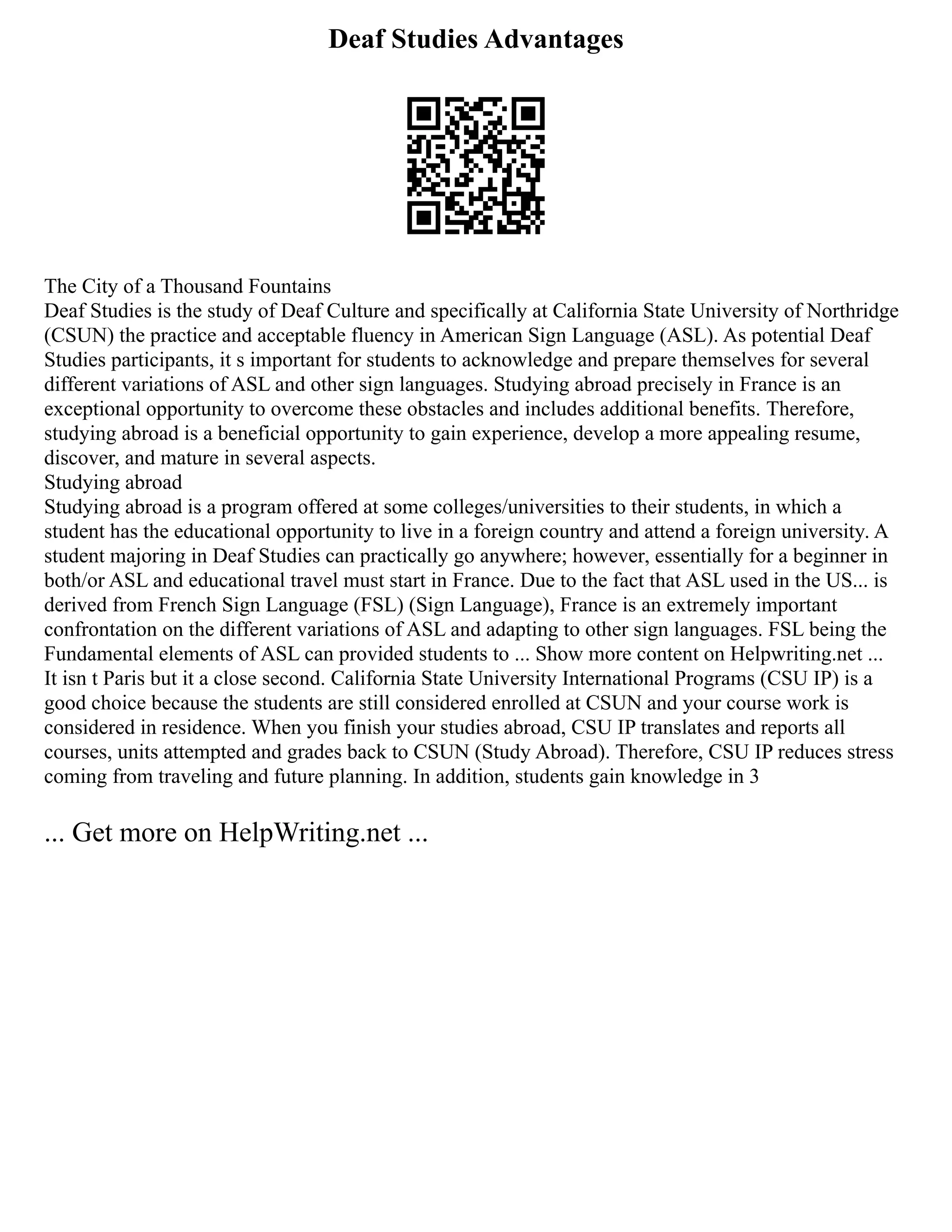 Deaf Studies Advantages

The City of a Thousand Fountains
Deaf Studies is the study of Deaf Culture and specifically at California State University of Northridge (CSUN) the practice and acceptable fluency in American Sign Language (ASL). As potential Deaf Studies participants, it s important for students to acknowledge and prepare themselves for several different variations of ASL and other sign languages. Studying abroad precisely in France is an exceptional opportunity to overcome these obstacles and includes additional benefits. Therefore, studying abroad is a beneficial opportunity to gain experience, develop a more appealing resume, discover, and mature in several aspects.
Studying abroad
Studying abroad is a program offered at some colleges/universities to their students, in which a student has the educational opportunity to live in a foreign country and attend a foreign university. A student majoring in Deaf Studies can practically go anywhere; however, essentially for a beginner in both/or ASL and educational travel must start in France. Due to the fact that ASL used in the US... is derived from French Sign Language (FSL) (Sign Language), France is an extremely important confrontation on the different variations of ASL and adapting to other sign languages. FSL being the Fundamental elements of ASL can provided students to ... Show more content on Helpwriting.net ...
It isn t Paris but it a close second. California State University International Programs (CSU IP) is a good choice because the students are still considered enrolled at CSUN and your course work is considered in residence. When you finish your studies abroad, CSU IP translates and reports all courses, units attempted and grades back to CSUN (Study Abroad). Therefore, CSU IP reduces stress coming from traveling and future planning. In addition, students gain knowledge in 3

... Get more on HelpWriting.net ...